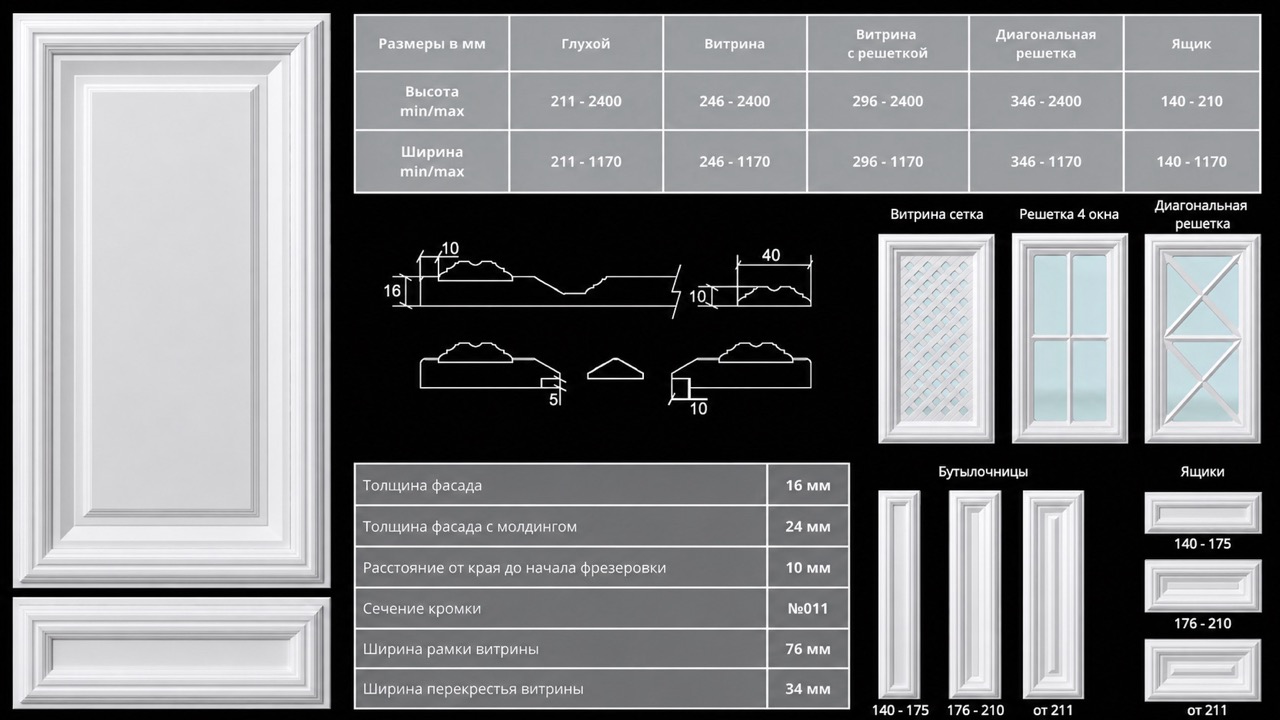 | Размеры в мм | Глухой | Витрина | Витрина с решеткой | Диагональная решетка | Ящик |
|---|---|---|---|---|---|
| Высота min/max | 211 - 2400 | 246 - 2400 | 296 - 2400 | 346 - 2400 | 140 - 210 |
| Ширина min/max | 211 - 1170 | 246 - 1170 | 296 - 1170 | 346 - 1170 | 140 - 1170 |

10
16
40
10
5
10

Витрина сетка
Решетка 4 окна
Диагональная решетка

| Толщина фасада | 16 мм |
|---|---|
| Толщина фасада с молдингом | 24 мм |
| Расстояние от края до начала фрезеровки | 10 мм |
| Сечение кромки | №011 |
| Ширина рамки витрины | 76 мм |
| Ширина перекрестья витрины | 34 мм |

Бутылочницы
140 - 175
176 - 210
от 211

Ящики
140 - 175
176 - 210
от 211